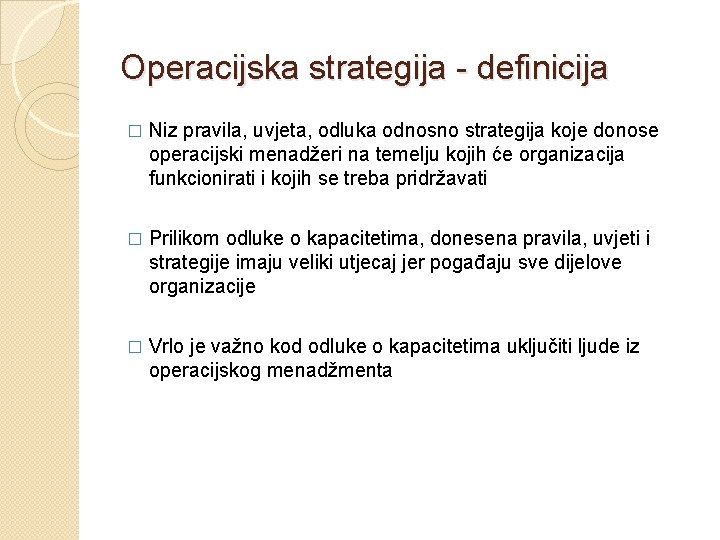 Operacijska strategija - definicija

□ Niz pravila, uvjeta, odluka odnosno strategija koje donose operacijski menadžeri na temelju kojih će organizacija funkcionirati i kojih se treba pridržavati

□ Prilikom odluke o kapacitetima, donesena pravila, uvjeti i strategije imaju veliki utjecaj jer pogađaju sve dijelove organizacije

□ Vrlo je važno kod odluke o kapacitetima uključiti ljude iz operacijskog menadžmenta